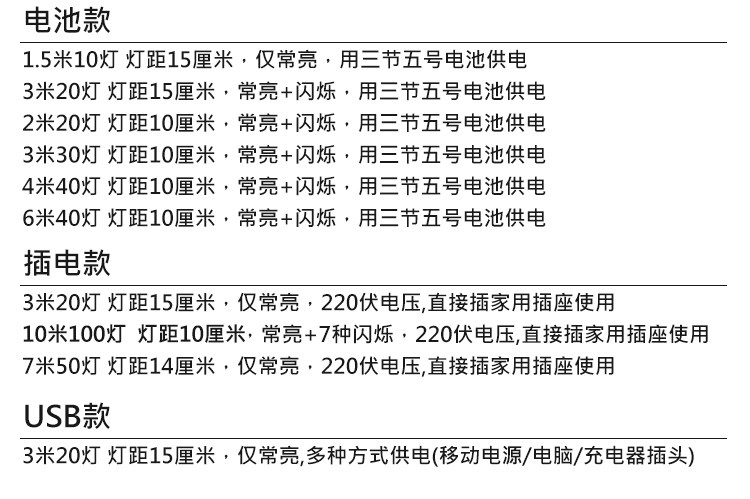 电池款

1.5米10灯 灯距15厘米，仅常亮，用三节五号电池供电
3米20灯 灯距15厘米，常亮+闪烁，用三节五号电池供电
2米20灯 灯距10厘米，常亮+闪烁，用三节五号电池供电
3米30灯 灯距10厘米，常亮+闪烁，用三节五号电池供电
4米40灯 灯距10厘米，常亮+闪烁，用三节五号电池供电
6米40灯 灯距10厘米，常亮+闪烁，用三节五号电池供电

插电款

3米20灯 灯距15厘米，仅常亮，220伏电压,直接插家用插座使用
10米100灯 灯距10厘米，常亮+7种闪烁，220伏电压,直接插家用插座使用
7米50灯 灯距14厘米，仅常亮，220伏电压,直接插家用插座使用

USB款

3米20灯 灯距15厘米，仅常亮,多种方式供电(移动电源/电脑/充电器插头)